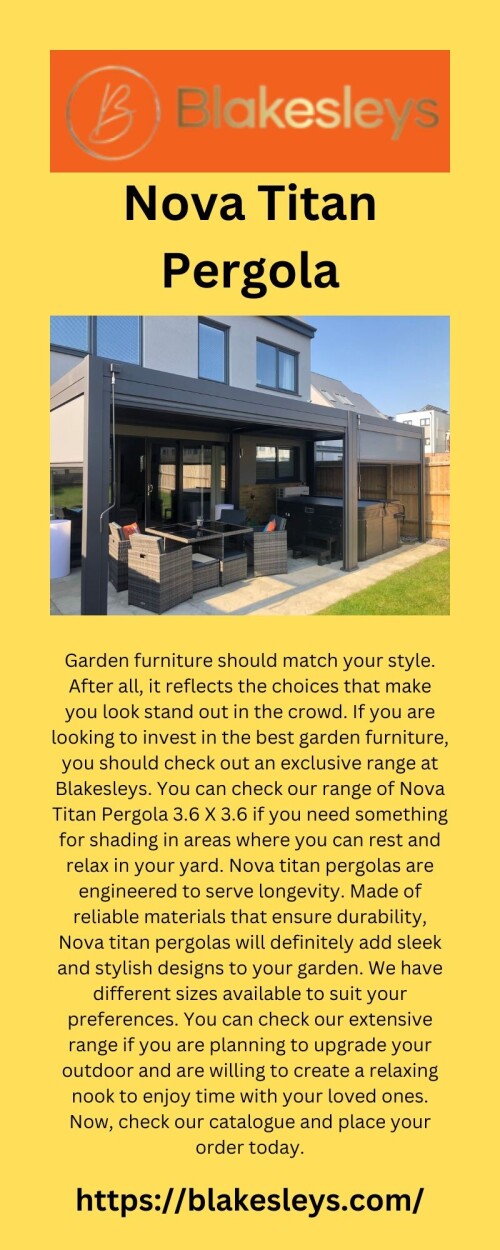 B Blakesleys

Nova Titan Pergola

Garden furniture should match your style. After all, it reflects the choices that make you look stand out in the crowd. If you are looking to invest in the best garden furniture, you should check out an exclusive range at Blakesleys. You can check our range of Nova Titan Pergola 3.6 X 3.6 if you need something for shading in areas where you can rest and relax in your yard. Nova titan pergolas are engineered to serve longevity. Made of reliable materials that ensure durability, Nova titan pergolas will definitely add sleek and stylish designs to your garden. We have different sizes available to suit your preferences. You can check our extensive range if you are planning to upgrade your outdoor and are willing to create a relaxing nook to enjoy time with your loved ones. Now, check our catalogue and place your order today.

https://blakesleys.com/